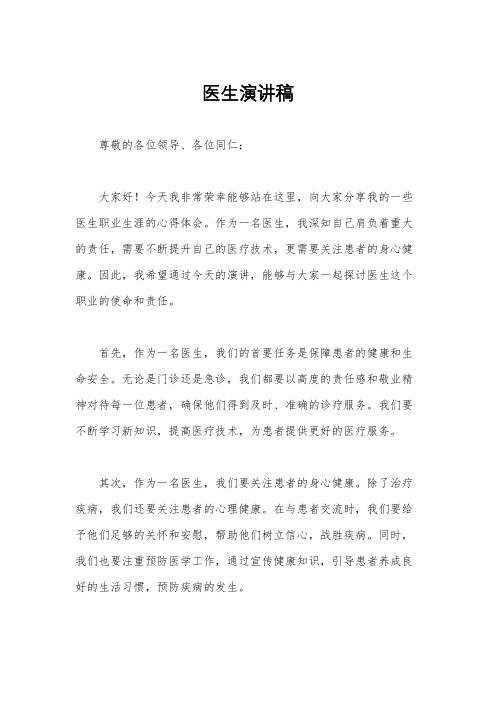 医生演讲稿

尊敬的各位领导、各位同仁：

大家好！今天我非常荣幸能够站在这里，向大家分享我的一些医生职业生涯的心得体会。作为一名医生，我深知自己肩负着重大的责任，需要不断提升自己的医疗技术，更需要关注患者的身心健康。因此，我希望通过今天的演讲，能够与大家一起探讨医生这个职业的使命和责任。

首先，作为一名医生，我们的首要任务是保障患者的健康和生命安全。无论是门诊还是急诊，我们都要以高度的责任感和敬业精神对待每一位患者，确保他们得到及时、准确的诊疗服务。我们要不断学习新知识，提高医疗技术，为患者提供更好的医疗服务。

其次，作为一名医生，我们要关注患者的身心健康。除了治疗疾病，我们还要关注患者的心理健康。在与患者交流时，我们要给予他们足够的关怀和安慰，帮助他们树立信心，战胜疾病。同时，我们也要注重预防医学工作，通过宣传健康知识，引导患者养成良好的生活习惯，预防疾病的发生。